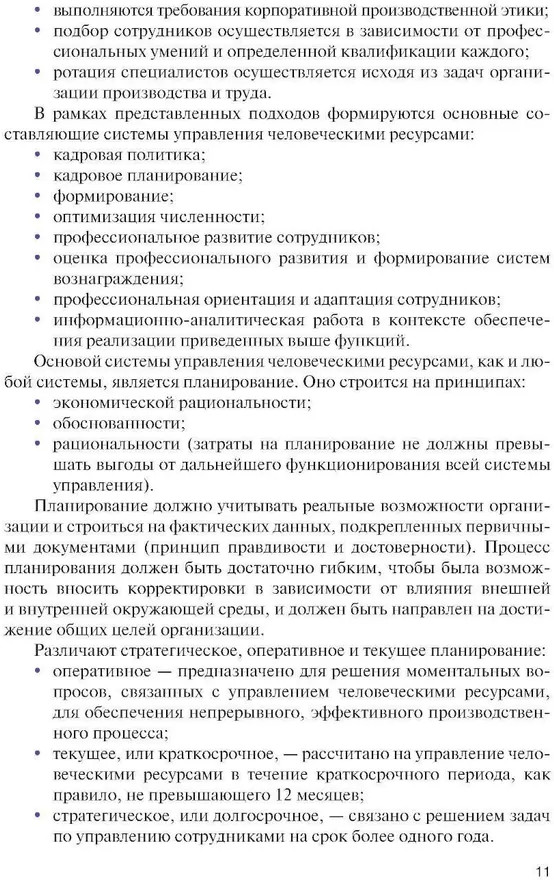 • выполняются требования корпоративной производственной этики;
• подбор сотрудников осуществляется в зависимости от профессиональных умений и определенной квалификации каждого;
• ротация специалистов осуществляется исходя из задач организации производства и труда.

В рамках представленных подходов формируются основные составляющие системы управления человеческими ресурсами:
• кадровая политика;
• кадровое планирование;
• формирование;
• оптимизация численности;
• профессиональное развитие сотрудников;
• оценка профессионального развития и формирование систем вознаграждения;
• профессиональная ориентация и адаптация сотрудников;
• информационно-аналитическая работа в контексте обеспечения реализации приведенных выше функций.

Основой системы управления человеческими ресурсами, как и любой системы, является планирование. Оно строится на принципах:
• экономической рациональности;
• обоснованности;
• рациональности (затраты на планирование не должны превышать выгоды от дальнейшего функционирования всей системы управления).

Планирование должно учитывать реальные возможности организации и строиться на фактических данных, подкрепленных первичными документами (принцип правдивости и достоверности). Процесс планирования должен быть достаточно гибким, чтобы была возможность вносить корректировки в зависимости от влияния внешней и внутренней окружающей среды, и должен быть направлен на достижение общих целей организации.

Различают стратегическое, оперативное и текущее планирование:
• оперативное — предназначено для решения моментальных вопросов, связанных с управлением человеческими ресурсами, для обеспечения непрерывного, эффективного производственного процесса;
• текущее, или краткосрочное, — рассчитано на управление человеческими ресурсами в течение краткосрочного периода, как правило, не превышающего 12 месяцев;
• стратегическое, или долгосрочное, — связано с решением задач по управлению сотрудниками на срок более одного года.

11